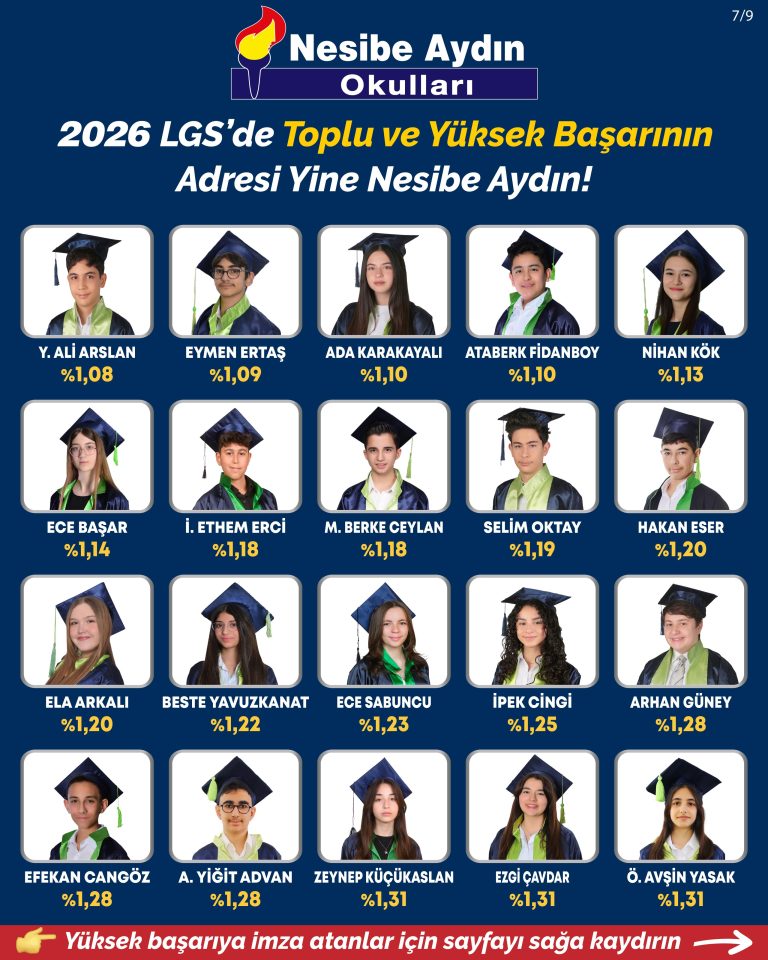 7/9

Nesibe Aydın
Okulları

2026 LGS'de Toplu ve Yüksek Başarının Adresi Yine Nesibe Aydın!

Y. ALİ ARSLAN
%1,08

EYMEN ERTAŞ
%1,09

ADA KARAKAYALI
%1,10

ATABERK FİDANBOY
%1,10

NİHAN KÖK
%1,13

ECE BAŞAR
%1,14

İ. ETHEM ERCİ
%1,18

M. BERKE CEYLAN
%1,18

SELİM OKTAY
%1,19

HAKAN ESER
%1,20

ELA ARKALI
%1,20

BESTE YAVUZKANAT
%1,22

ECE SABUNCU
%1,23

İPEK CİNGİ
%1,25

ARHAN GÜNEY
%1,28

EFEKAN CANGÖZ
%1,28

A. YİĞİT ADVAN
%1,28

ZEYNEP KÜÇÜKASLAN
%1,31

EZGİ ÇAVDAR
%1,31

Ö. AVŞİN YASAK
%1,31

Yüksek başarıya imza atanlar için sayfayı sağa kaydırın